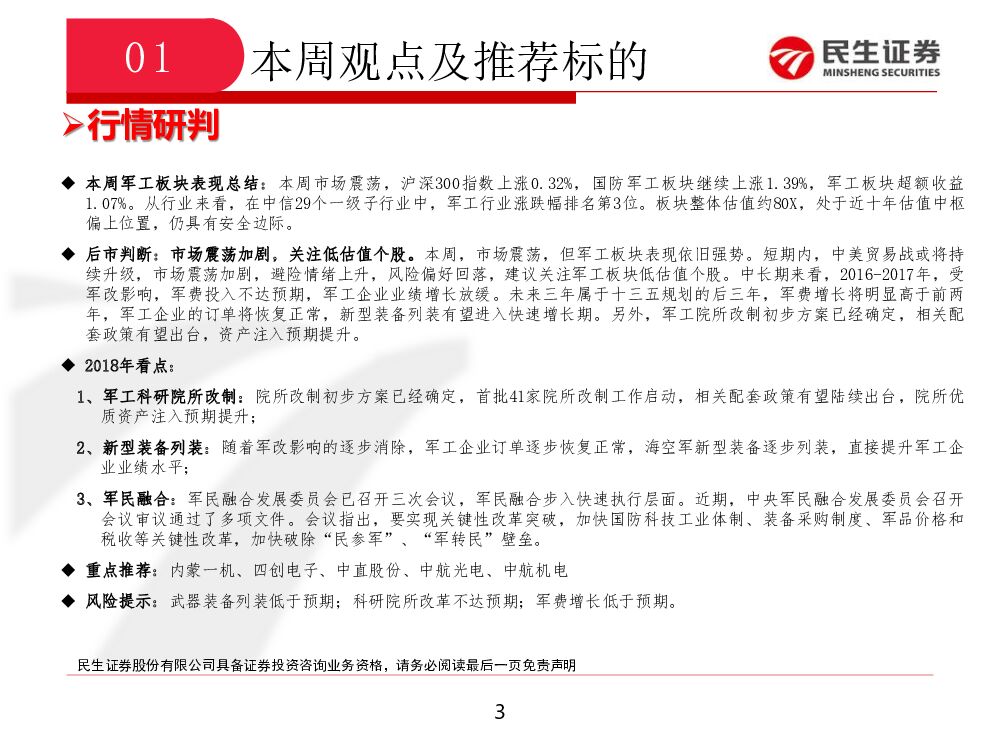 01 本周观点及推荐标的

民生证券
MINSHENG SECURITIES

➢行情研判

◆ 本周军工板块表现总结：本周市场震荡，沪深300指数上涨0.32%，国防军工板块继续上涨1.39%，军工板块超额收益1.07%。从行业来看，在中信29个一级子行业中，军工行业涨跌幅排名第3位。板块整体估值约80X，处于近十年估值中枢偏上位置，仍具有安全边际。

◆ 后市判断：市场震荡加剧，关注低估值个股。本周，市场震荡，但军工板块表现依旧强势。短期内，中美贸易战或将持续升级，市场震荡加剧，避险情绪上升，风险偏好回落，建议关注军工板块低估值个股。中长期来看，2016-2017年，受军改影响，军费投入不达预期，军工企业业绩增长放缓。未来三年属于十三五规划的后三年，军费增长将明显高于前两年，军工企业的订单将恢复正常，新型装备列装有望进入快速增长期。另外，军工院所改制初步方案已经确定，相关配套政策有望出台，资产注入预期提升。

◆ 2018年看点：

1、军工科研院所改制：院所改制初步方案已经确定，首批41家院所改制工作启动，相关配套政策有望陆续出台，院所优质资产注入预期提升；

2、新型装备列装：随着军改影响的逐步消除，军工企业订单逐步恢复正常，海空军新型装备逐步列装，直接提升军工企业业绩水平；

3、军民融合：军民融合发展委员会已召开三次会议，军民融合步入快速执行层面。近期，中央军民融合发展委员会召开会议审议通过了多项文件。会议指出，要实现关键性改革突破，加快国防科技工业体制、装备采购制度、军品价格和税收等关键性改革，加快破除“民参军”、“军转民”壁垒。

◆ 重点推荐：内蒙一机、四创电子、中直股份、中航光电、中航机电

◆ 风险提示：武器装备列装低于预期；科研院所改革不达预期；军费增长低于预期。

民生证券股份有限公司具备证券投资咨询业务资格，请务必阅读最后一页免责声明

3